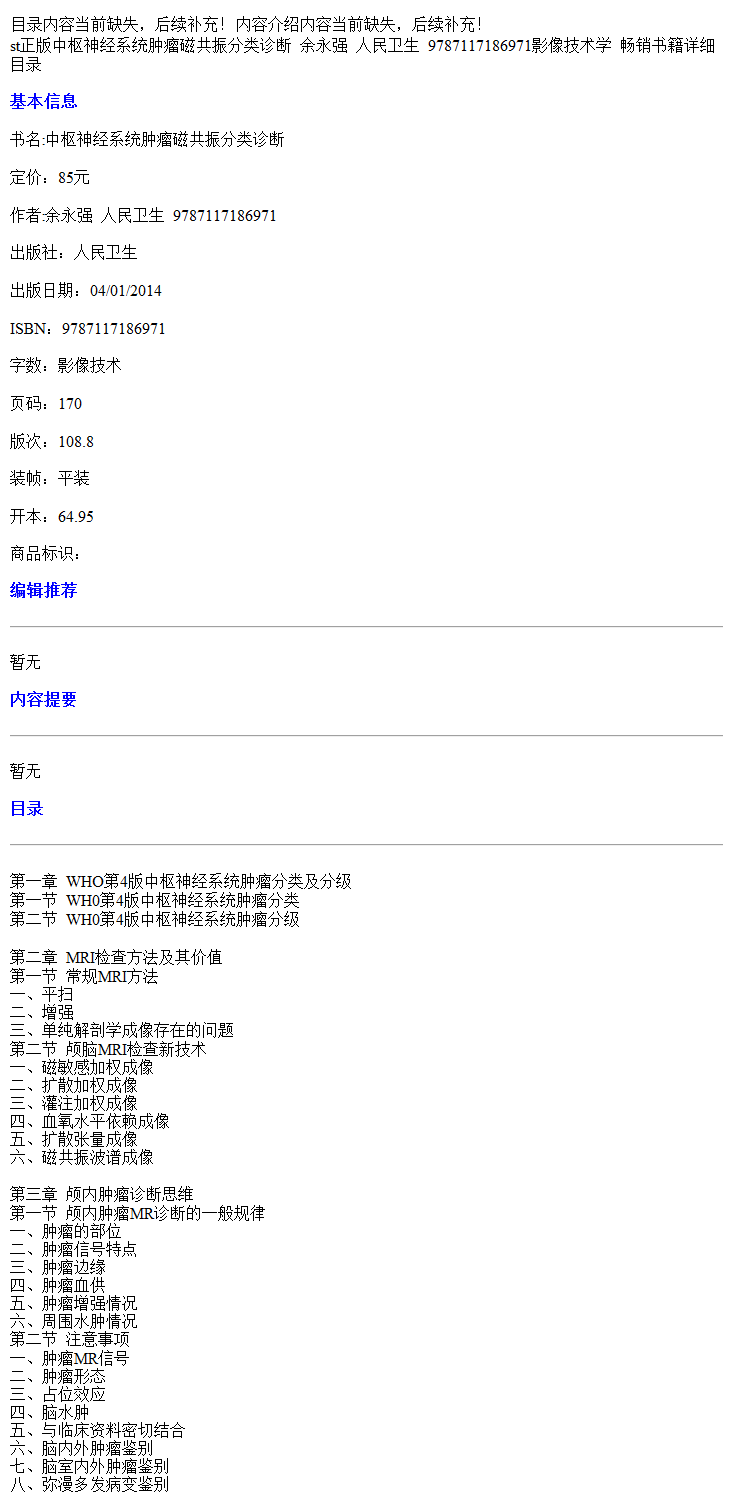 目录内容当前缺失，后续补充！内容介绍内容当前缺失，后续补充！
st正版中枢神经系统肿瘤磁共振分类诊断 余永强 人民卫生 9787117186971影像技术学 畅销书籍详细目录

基本信息

书名:中枢神经系统肿瘤磁共振分类诊断

定价：85元

作者:余永强 人民卫生 9787117186971

出版社：人民卫生

出版日期：04/01/2014

ISBN：9787117186971

字数：影像技术

页码：170

版次：108.8

装帧：平装

开本：64.95

商品标识：

编辑推荐

暂无

内容提要

暂无

目录

第一章 WHO第4版中枢神经系统肿瘤分类及分级
第一节 WH0第4版中枢神经系统肿瘤分类
第二节 WH0第4版中枢神经系统肿瘤分级

第二章 MRI检查方法及其价值
第一节 常规MRI方法
一、平扫
二、增强
三、单纯解剖学成像存在的问题
第二节 颅脑MRI检查新技术
一、磁敏感加权成像
二、扩散加权成像
三、灌注加权成像
四、血氧水平依赖成像
五、扩散张量成像
六、磁共振波谱成像

第三章 颅内肿瘤诊断思维
第一节 颅内肿瘤MR诊断的一般规律
一、肿瘤的部位
二、肿瘤信号特点
三、肿瘤边缘
四、肿瘤血供
五、肿瘤增强情况
六、周围水肿情况
第二节 注意事项
一、肿瘤MR信号
二、肿瘤形态
三、占位效应
四、脑水肿
五、与临床资料密切结合
六、脑内外肿瘤鉴别
七、脑室内外肿瘤鉴别
八、弥漫多发病变鉴别